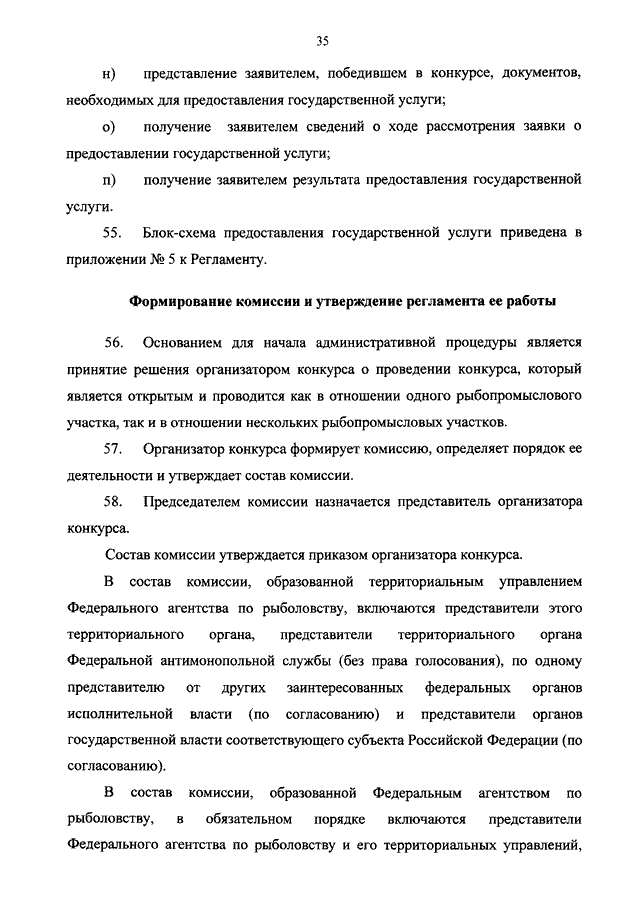 35

н) представление заявителем, победившем в конкурсе, документов, необходимых для предоставления государственной услуги;

о) получение заявителем сведений о ходе рассмотрения заявки о предоставлении государственной услуги;

п) получение заявителем результата предоставления государственной услуги.

55. Блок-схема предоставления государственной услуги приведена в приложении № 5 к Регламенту.

Формирование комиссии и утверждение регламента ее работы

56. Основанием для начала административной процедуры является принятие решения организатором конкурса о проведении конкурса, который является открытым и проводится как в отношении одного рыбопромыслового участка, так и в отношении нескольких рыбопромысловых участков.

57. Организатор конкурса формирует комиссию, определяет порядок ее деятельности и утверждает состав комиссии.

58. Председателем комиссии назначается представитель организатора конкурса.

Состав комиссии утверждается приказом организатора конкурса.

В состав комиссии, образованной территориальным управлением Федерального агентства по рыболовству, включаются представители этого территориального органа, представители территориального органа Федеральной антимонопольной службы (без права голосования), по одному представителю от других заинтересованных федеральных органов исполнительной власти (по согласованию) и представители органов государственной власти соответствующего субъекта Российской Федерации (по согласованию).

В состав комиссии, образованной Федеральным агентством по рыболовству, в обязательном порядке включаются представители Федерального агентства по рыболовству и его территориальных управлений,